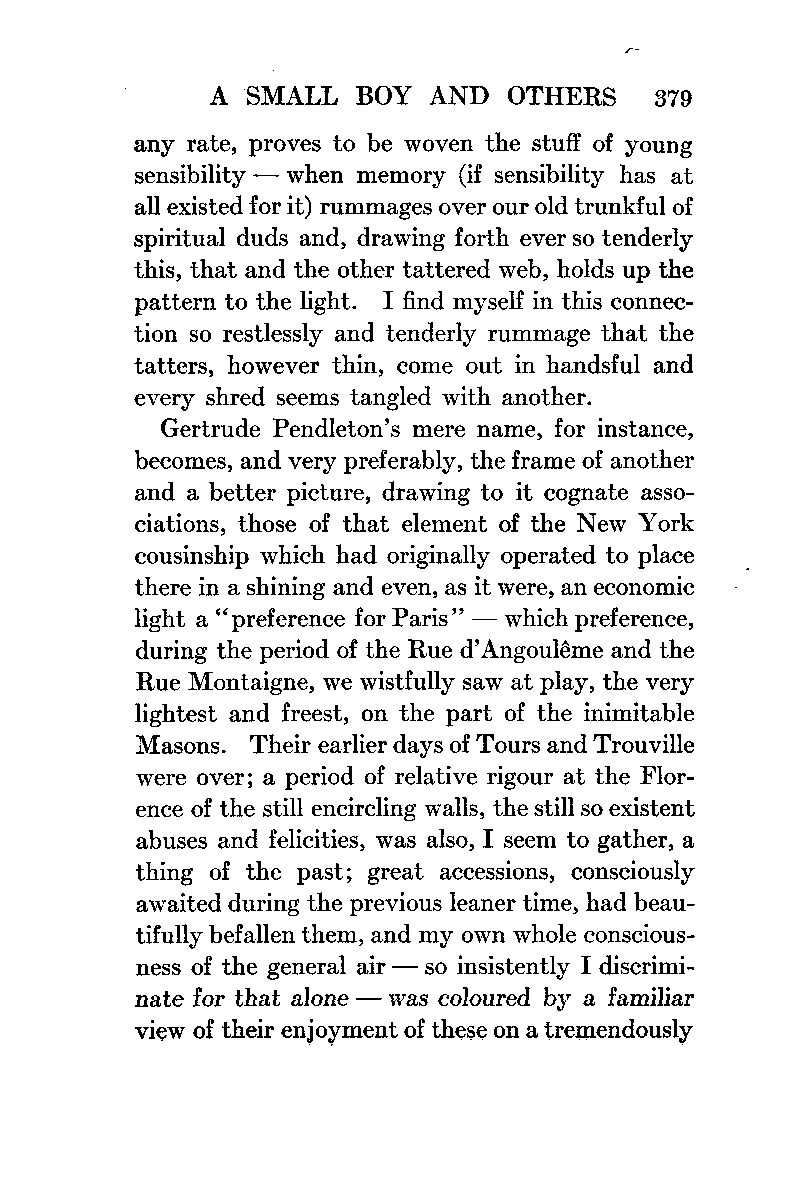 A SMALL BOY AND OTHERS 379

any rate, proves to be woven the stuff of young sensibility — when memory (if sensibility has at all existed for it) rummages over our old trunkful of spiritual duds and, drawing forth ever so tenderly this, that and the other tattered web, holds up the pattern to the light. I find myself in this connection so restlessly and tenderly rummage that the tatters, however thin, come out in handsful and every shred seems tangled with another.

Gertrude Pendleton's mere name, for instance, becomes, and very preferably, the frame of another and a better picture, drawing to it cognate associations, those of that element of the New York cousinship which had originally operated to place there in a shining and even, as it were, an economic light a "preference for Paris" — which preference, during the period of the Rue d'Angoulême and the Rue Montaigne, we wistfully saw at play, the very lightest and freest, on the part of the inimitable Masons. Their earlier days of Tours and Trouville were over; a period of relative rigour at the Florence of the still encircling walls, the still so existent abuses and felicities, was also, I seem to gather, a thing of the past; great accessions, consciously awaited during the previous leaner time, had beautifully befallen them, and my own whole consciousness of the general air — so insistently I discriminate for that alone — was coloured by a familiar view of their enjoyment of these on a tremendously